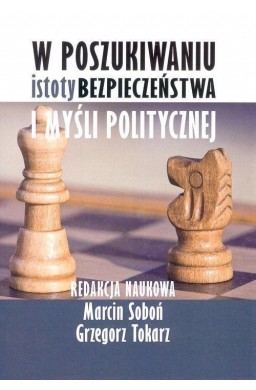 W POSZUKIWANIU istoty BEZPIECZEŃSTWA I MYŚLI POLITYCZNEJ

REDAKCJA NAUKOWA
Marcin Soboń
Grzegorz Tokarz